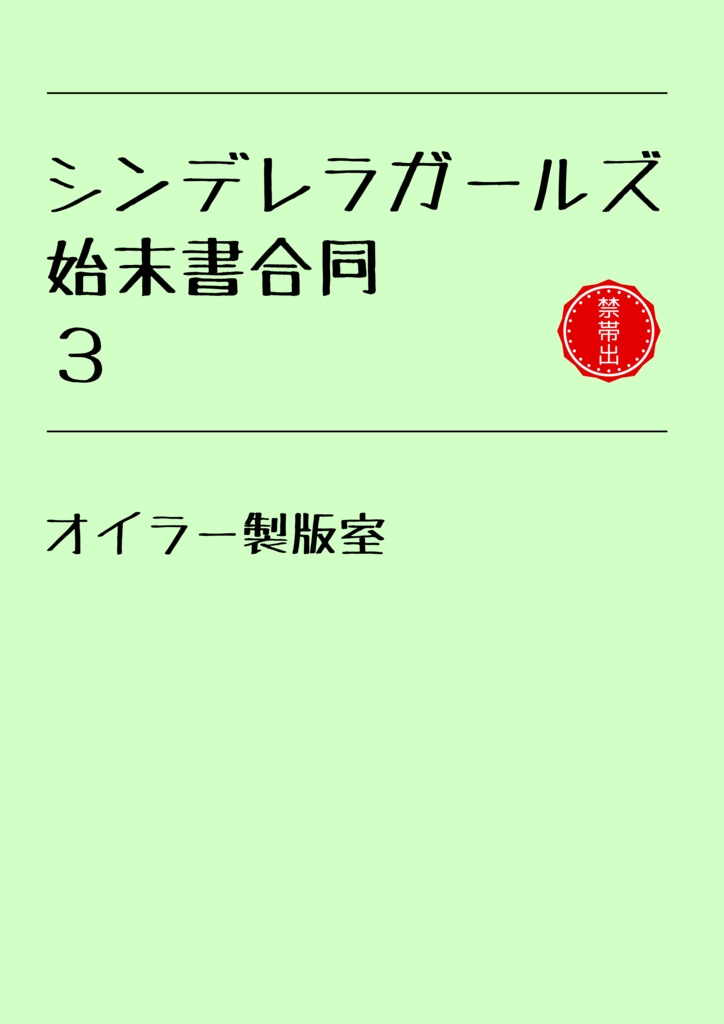 シンデレラガールズ
始末書合同
３

禁帯出

オイラー製版室